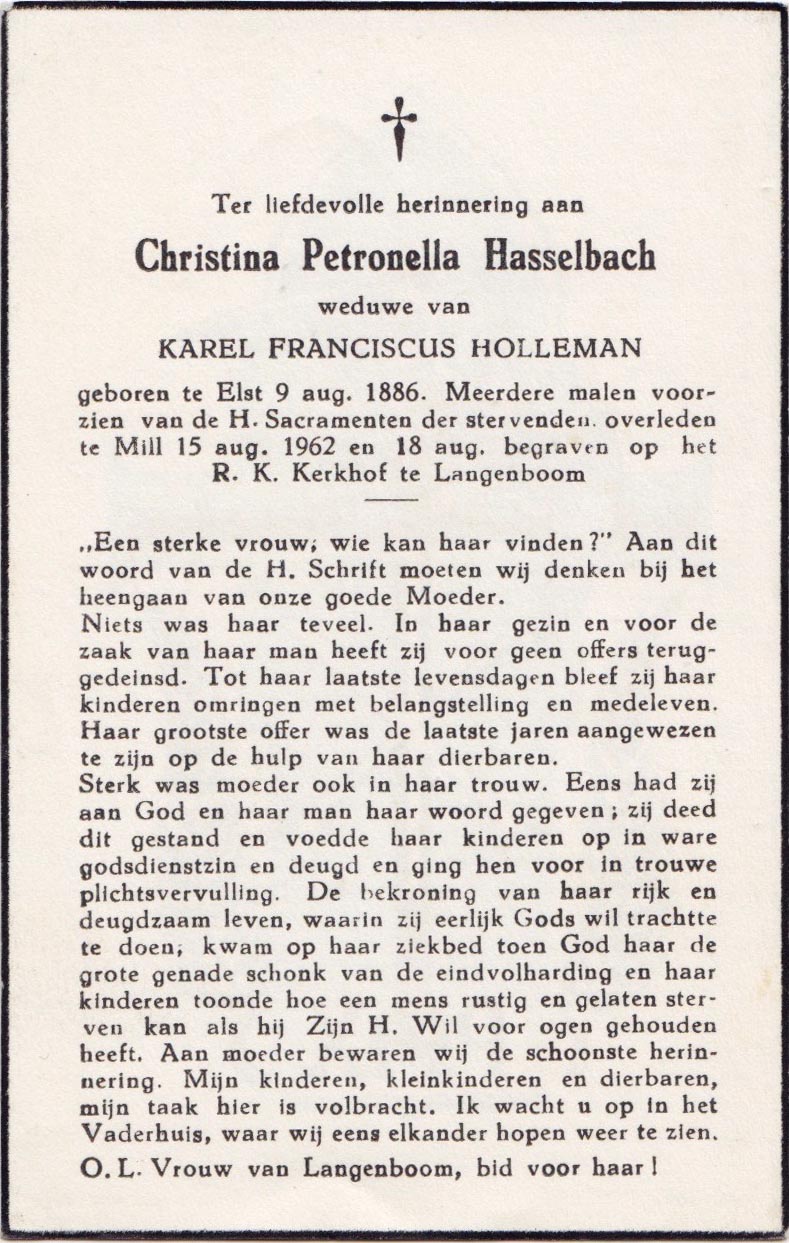 Ter liefdevolle herinnering aan

Christina Petronella Hasselbach

weduwe van

KAREL FRANCISCUS HOLLEMAN

geboren te Elst 9 aug. 1886. Meerdere malen voorzien van de H. Sacramenten der stervenden. overleden te Mill 15 aug. 1962 en 18 aug. begraven op het R. K. Kerkhof te Langenboom

„Een sterke vrouw; wie kan haar vinden?" Aan dit woord van de H. Schrift moeten wij denken bij het heengaan van onze goede Moeder.
Niets was haar teveel. In haar gezin en voor de zaak van haar man heeft zij voor geen offers teruggedeinsd. Tot haar laatste levensdagen bleef zij haar kinderen omringen met belangstelling en medeleven. Haar grootste offer was de laatste jaren aangewezen te zijn op de hulp van haar dierbaren.
Sterk was moeder ook in haar trouw. Eens had zij aan God en haar man haar woord gegeven; zij deed dit gestand en voedde haar kinderen op in ware godsdienstzin en deugd en ging hen voor in trouwe plichtsvervulling. De bekroning van haar rijk en deugdzaam leven, waarin zij eerlijk Gods wil trachtte te doen; kwam op haar ziekbed toen God haar de grote genade schonk van de eindvolharding en haar kinderen toonde hoe een mens rustig en gelaten sterven kan als hij Zijn H. Wil voor ogen gehouden heeft. Aan moeder bewaren wij de schoonste herinnering. Mijn kinderen, kleinkinderen en dierbaren, mijn taak hier is volbracht. Ik wacht u op in het Vaderhuis, waar wij eens elkander hopen weer te zien.

O. L. Vrouw van Langenboom, bid voor haar!